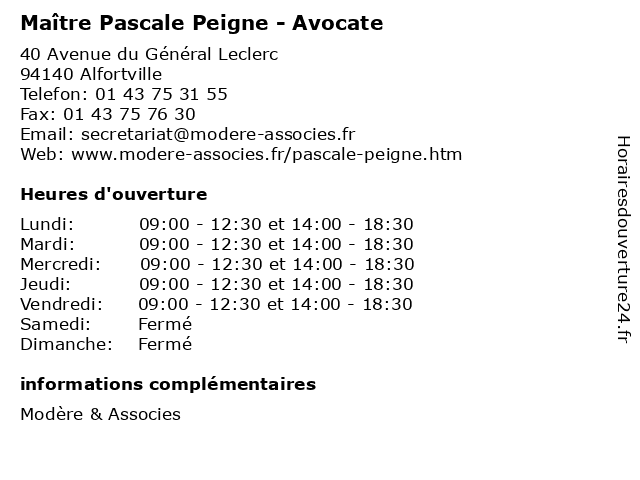 Maître Pascale Peigne - Avocate

40 Avenue du Général Leclerc
94140 Alfortville
Telefon: 01 43 75 31 55
Fax: 01 43 75 76 30
Email: secretariat@modere-associes.fr
Web: www.modere-associes.fr/pascale-peigne.htm

Heures d'ouverture

| | |
|---|---|
| Lundi: | 09:00 - 12:30 et 14:00 - 18:30 |
| Mardi: | 09:00 - 12:30 et 14:00 - 18:30 |
| Mercredi: | 09:00 - 12:30 et 14:00 - 18:30 |
| Jeudi: | 09:00 - 12:30 et 14:00 - 18:30 |
| Vendredi: | 09:00 - 12:30 et 14:00 - 18:30 |
| Samedi: | Fermé |
| Dimanche: | Fermé |

informations complémentaires

Modère & Associes

Horairesdouverture24.fr